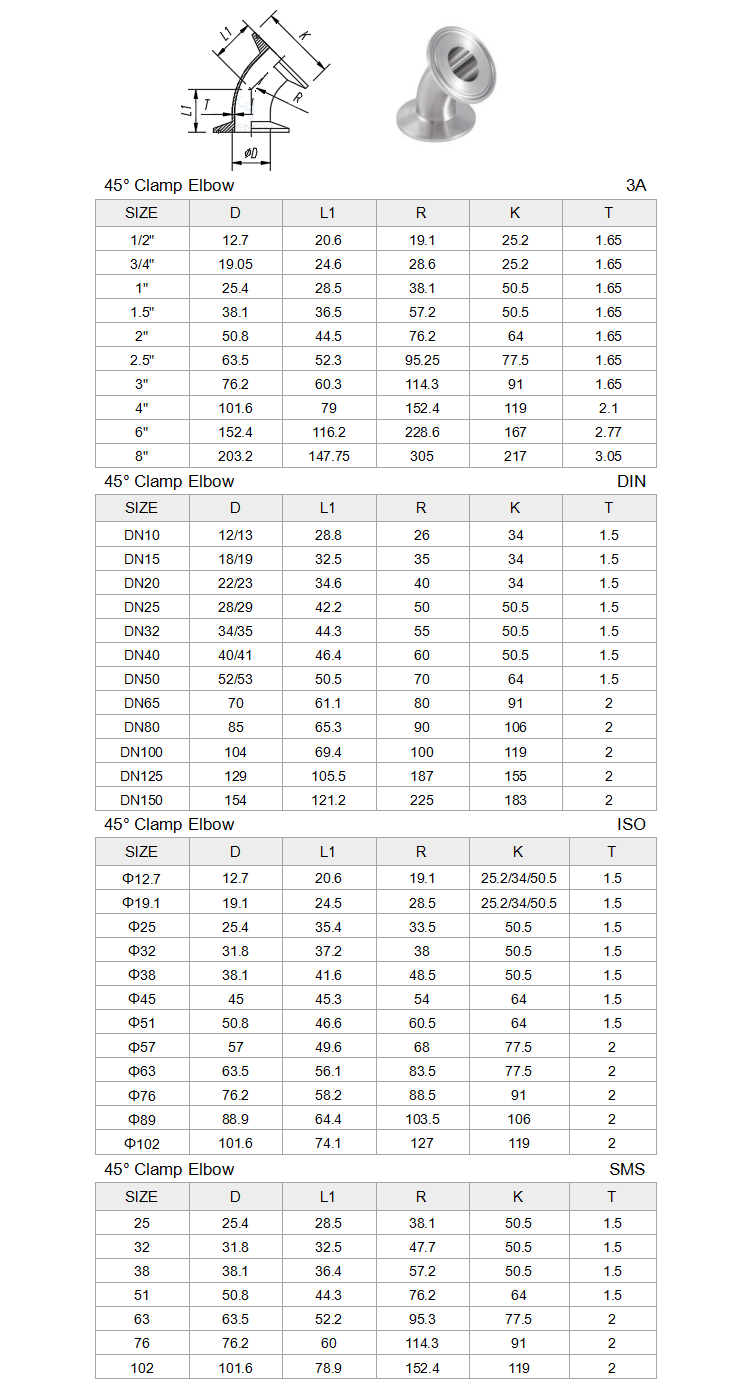 L1
K
L1
T
R
ΦD

45° Clamp Elbow
3A

| SIZE | D | L1 | R | K | T |
|---|---|---|---|---|---|
| 1/2" | 12.7 | 20.6 | 19.1 | 25.2 | 1.65 |
| 3/4" | 19.05 | 24.6 | 28.6 | 25.2 | 1.65 |
| 1" | 25.4 | 28.5 | 38.1 | 50.5 | 1.65 |
| 1.5" | 38.1 | 36.5 | 57.2 | 50.5 | 1.65 |
| 2" | 50.8 | 44.5 | 76.2 | 64 | 1.65 |
| 2.5" | 63.5 | 52.3 | 95.25 | 77.5 | 1.65 |
| 3" | 76.2 | 60.3 | 114.3 | 91 | 1.65 |
| 4" | 101.6 | 79 | 152.4 | 119 | 2.1 |
| 6" | 152.4 | 116.2 | 228.6 | 167 | 2.77 |
| 8" | 203.2 | 147.75 | 305 | 217 | 3.05 |

45° Clamp Elbow
DIN

| SIZE | D | L1 | R | K | T |
|---|---|---|---|---|---|
| DN10 | 12/13 | 28.8 | 26 | 34 | 1.5 |
| DN15 | 18/19 | 32.5 | 35 | 34 | 1.5 |
| DN20 | 22/23 | 34.6 | 40 | 34 | 1.5 |
| DN25 | 28/29 | 42.2 | 50 | 50.5 | 1.5 |
| DN32 | 34/35 | 44.3 | 55 | 50.5 | 1.5 |
| DN40 | 40/41 | 46.4 | 60 | 50.5 | 1.5 |
| DN50 | 52/53 | 50.5 | 70 | 64 | 1.5 |
| DN65 | 70 | 61.1 | 80 | 91 | 2 |
| DN80 | 85 | 65.3 | 90 | 106 | 2 |
| DN100 | 104 | 69.4 | 100 | 119 | 2 |
| DN125 | 129 | 105.5 | 187 | 155 | 2 |
| DN150 | 154 | 121.2 | 225 | 183 | 2 |

45° Clamp Elbow
ISO

| SIZE | D | L1 | R | K | T |
|---|---|---|---|---|---|
| Φ12.7 | 12.7 | 20.6 | 19.1 | 25.2/34/50.5 | 1.5 |
| Φ19.1 | 19.1 | 24.5 | 28.5 | 25.2/34/50.5 | 1.5 |
| Φ25 | 25.4 | 35.4 | 33.5 | 50.5 | 1.5 |
| Φ32 | 31.8 | 37.2 | 38 | 50.5 | 1.5 |
| Φ38 | 38.1 | 41.6 | 48.5 | 50.5 | 1.5 |
| Φ45 | 45 | 45.3 | 54 | 64 | 1.5 |
| Φ51 | 50.8 | 46.6 | 60.5 | 64 | 1.5 |
| Φ57 | 57 | 49.6 | 68 | 77.5 | 2 |
| Φ63 | 63.5 | 56.1 | 83.5 | 77.5 | 2 |
| Φ76 | 76.2 | 58.2 | 88.5 | 91 | 2 |
| Φ89 | 88.9 | 64.4 | 103.5 | 106 | 2 |
| Φ102 | 101.6 | 74.1 | 127 | 119 | 2 |

45° Clamp Elbow
SMS

| SIZE | D | L1 | R | K | T |
|---|---|---|---|---|---|
| 25 | 25.4 | 28.5 | 38.1 | 50.5 | 1.5 |
| 32 | 31.8 | 32.5 | 47.7 | 50.5 | 1.5 |
| 38 | 38.1 | 36.4 | 57.2 | 50.5 | 1.5 |
| 51 | 50.8 | 44.3 | 76.2 | 64 | 1.5 |
| 63 | 63.5 | 52.2 | 95.3 | 77.5 | 2 |
| 76 | 76.2 | 60 | 114.3 | 91 | 2 |
| 102 | 101.6 | 78.9 | 152.4 | 119 | 2 |